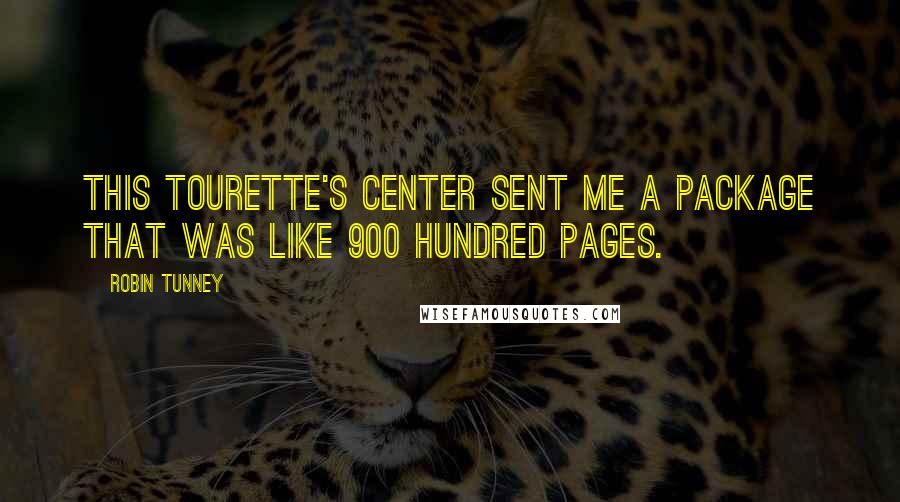 THIS TOURETTE'S CENTER SENT ME A PACKAGE THAT WAS LIKE 900 HUNDRED PAGES.

ROBIN TUNNEY

WISEFAMOUSQUOTES.COM